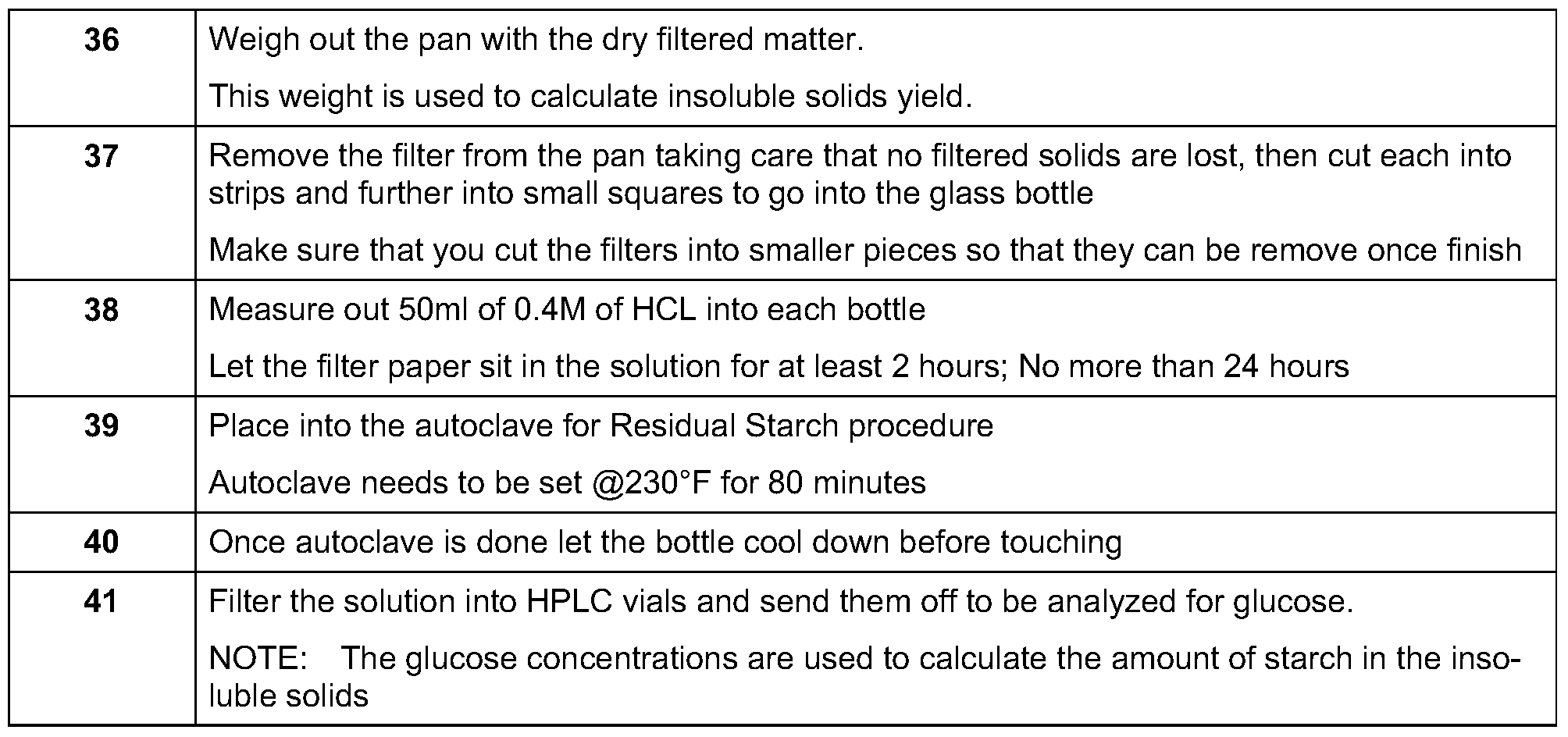 | 36 | Weigh out the pan with the dry filtered matter. This weight is used to calculate insoluble solids yield. |
|---|---|
| 37 | Remove the filter from the pan taking care that no filtered solids are lost, then cut each into strips and further into small squares to go into the glass bottle Make sure that you cut the filters into smaller pieces so that they can be remove once finish |
| 38 | Measure out 50ml of 0.4M of HCL into each bottle Let the filter paper sit in the solution for at least 2 hours; No more than 24 hours |
| 39 | Place into the autoclave for Residual Starch procedure Autoclave needs to be set @230°F for 80 minutes |
| 40 | Once autoclave is done let the bottle cool down before touching |
| 41 | Filter the solution into HPLC vials and send them off to be analyzed for glucose. NOTE: The glucose concentrations are used to calculate the amount of starch in the insoluble solids |